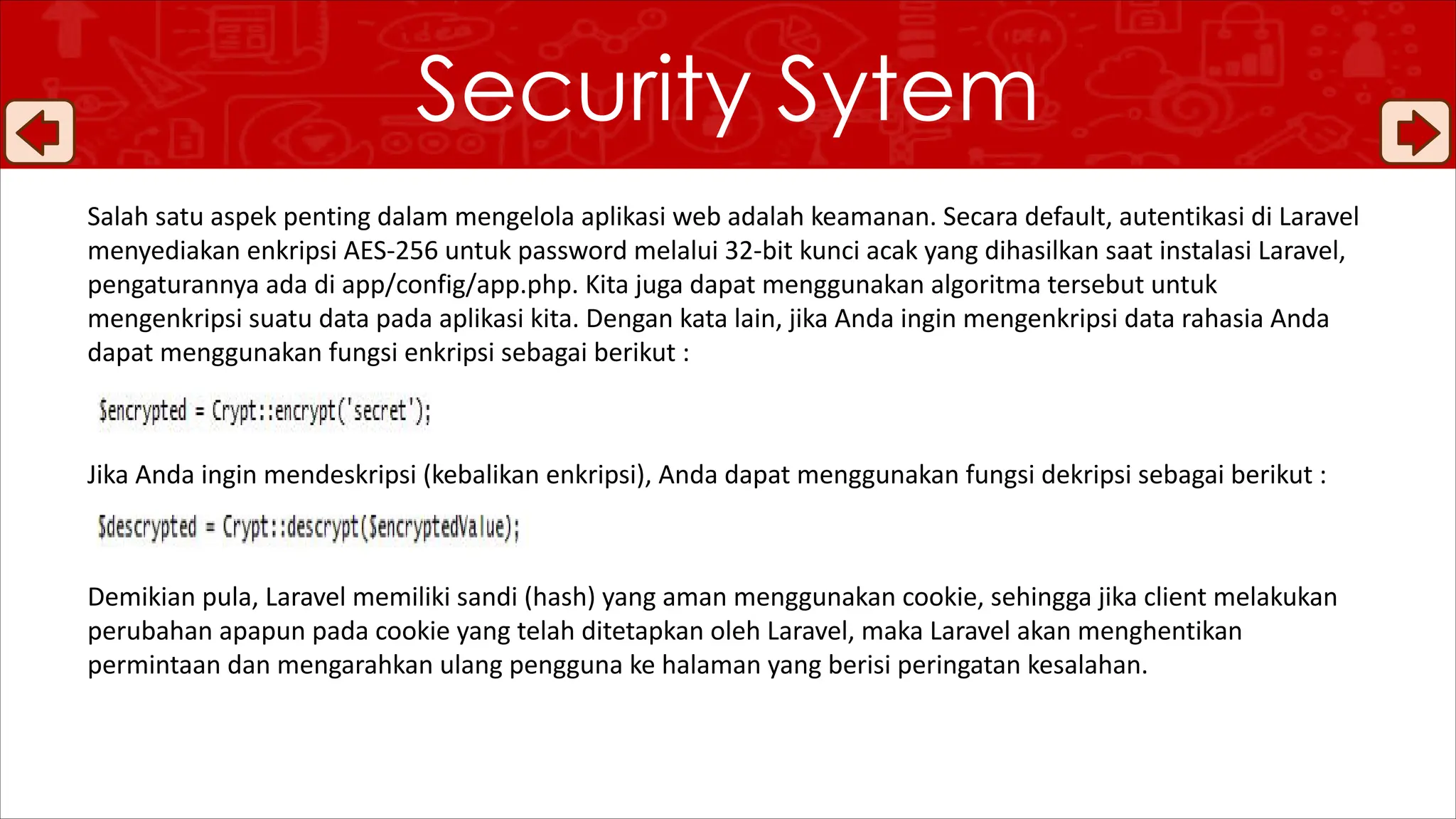 Security Sytem

Salah satu aspek penting dalam mengelola aplikasi web adalah keamanan. Secara default, autentikasi di Laravel menyediakan enkripsi AES-256 untuk password melalui 32-bit kunci acak yang dihasilkan saat instalasi Laravel, pengaturannya ada di app/config/app.php. Kita juga dapat menggunakan algoritma tersebut untuk mengenkripsi suatu data pada aplikasi kita. Dengan kata lain, jika Anda ingin mengenkripsi data rahasia Anda dapat menggunakan fungsi enkripsi sebagai berikut :

$encrypted = Crypt::encrypt('secret');

Jika Anda ingin mendeskripsi (kebalikan enkripsi), Anda dapat menggunakan fungsi dekripsi sebagai berikut :

$descrypted = Crypt::descrypt($encryptedValue);

Demikian pula, Laravel memiliki sandi (hash) yang aman menggunakan cookie, sehingga jika client melakukan perubahan apapun pada cookie yang telah ditetapkan oleh Laravel, maka Laravel akan menghentikan permintaan dan mengarahkan ulang pengguna ke halaman yang berisi peringatan kesalahan.